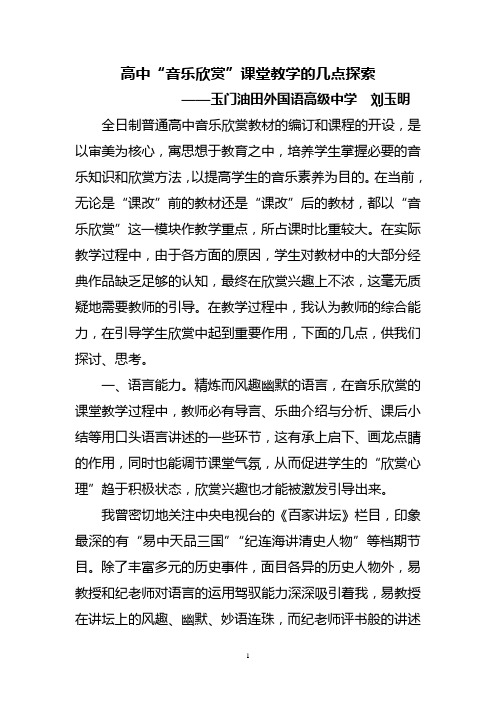 高中“音乐欣赏”课堂教学的几点探索

——玉门油田外国语高级中学 刘玉明

全日制普通高中音乐欣赏教材的编订和课程的开设，是以审美为核心，寓思想于教育之中，培养学生掌握必要的音乐知识和欣赏方法，以提高学生的音乐素养为目的。在当前，无论是“课改”前的教材还是“课改”后的教材，都以“音乐欣赏”这一模块作教学重点，所占课时比重较大。在实际教学过程中，由于各方面的原因，学生对教材中的大部分经典作品缺乏足够的认知，最终在欣赏兴趣上不浓，这毫无质疑地需要教师的引导。在教学过程中，我认为教师的综合能力，在引导学生欣赏中起到重要作用，下面的几点，供我们探讨、思考。

一、语言能力。精炼而风趣幽默的语言，在音乐欣赏的课堂教学过程中，教师必有导言、乐曲介绍与分析、课后小结等用口头语言讲述的一些环节，这有承上启下、画龙点睛的作用，同时也能调节课堂气氛，从而促进学生的“欣赏心理”趋于积极状态，欣赏兴趣也才能被激发引导出来。

我曾密切地关注中央电视台的《百家讲坛》栏目，印象最深的有“易中天品三国”“纪连海讲清史人物”等档期节目。除了丰富多元的历史事件，面目各异的历史人物外，易教授和纪老师对语言的运用驾驭能力深深吸引着我，易教授在讲坛上的风趣、幽默、妙语连珠，而纪老师评书般的讲述

1